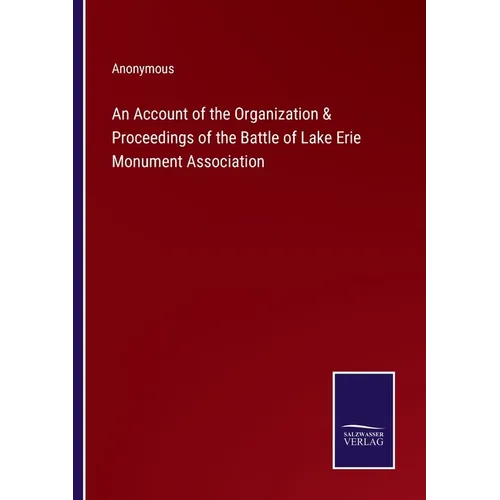 Anonymous

An Account of the Organization & Proceedings of the Battle of Lake Erie Monument Association

SALZWASSER
VERLAG